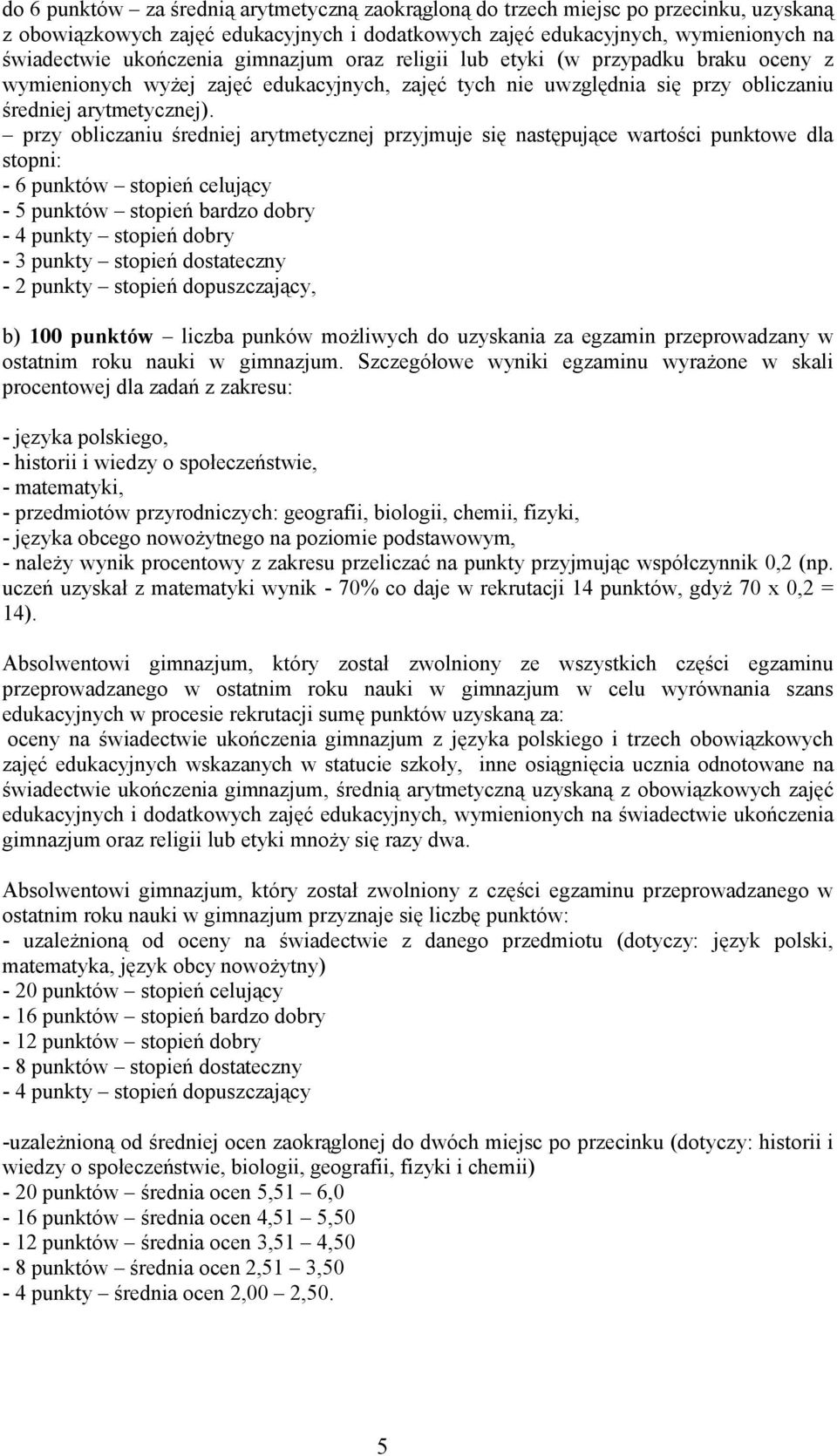 do 6 punktów – za średnią arytmetyczną zaokrągloną do trzech miejsc po przecinku, uzyskaną z obowiązkowych zajęć edukacyjnych i dodatkowych zajęć edukacyjnych, wymienionych na świadectwie ukończenia gimnazjum oraz religii lub etyki (w przypadku braku oceny z wymienionych wyżej zajęć edukacyjnych, zajęć tych nie uwzględnia się przy obliczaniu średniej arytmetycznej).
– przy obliczaniu średniej arytmetycznej przyjmuje się następujące wartości punktowe dla stopni:
- 6 punktów – stopień celujący
- 5 punktów – stopień bardzo dobry
- 4 punkty – stopień dobry
- 3 punkty – stopień dostateczny
- 2 punkty – stopień dopuszczający,

b) 100 punktów – liczba punków możliwych do uzyskania za egzamin przeprowadzany w ostatnim roku nauki w gimnazjum. Szczegółowe wyniki egzaminu wyrażone w skali procentowej dla zadań z zakresu:

- języka polskiego,
- historii i wiedzy o społeczeństwie,
- matematyki,
- przedmiotów przyrodniczych: geografii, biologii, chemii, fizyki,
- języka obcego nowożytnego na poziomie podstawowym,
- należy wynik procentowy z zakresu przeliczać na punkty przyjmując współczynnik 0,2 (np. uczeń uzyskał z matematyki wynik - 70% co daje w rekrutacji 14 punktów, gdyż 70 x 0,2 = 14).

Absolwentowi gimnazjum, który został zwolniony ze wszystkich części egzaminu przeprowadzanego w ostatnim roku nauki w gimnazjum w celu wyrównania szans edukacyjnych w procesie rekrutacji sumę punktów uzyskaną za:
oceny na świadectwie ukończenia gimnazjum z języka polskiego i trzech obowiązkowych zajęć edukacyjnych wskazanych w statucie szkoły, inne osiągnięcia ucznia odnotowane na świadectwie ukończenia gimnazjum, średnią arytmetyczną uzyskaną z obowiązkowych zajęć edukacyjnych i dodatkowych zajęć edukacyjnych, wymienionych na świadectwie ukończenia gimnazjum oraz religii lub etyki mnoży się razy dwa.

Absolwentowi gimnazjum, który został zwolniony z części egzaminu przeprowadzanego w ostatnim roku nauki w gimnazjum przyznaje się liczbę punktów:
- uzależnioną od oceny na świadectwie z danego przedmiotu (dotyczy: język polski, matematyka, język obcy nowożytny)
- 20 punktów – stopień celujący
- 16 punktów – stopień bardzo dobry
- 12 punktów – stopień dobry
- 8 punktów – stopień dostateczny
- 4 punkty – stopień dopuszczający

-uzależnioną od średniej ocen zaokrąglonej do dwóch miejsc po przecinku (dotyczy: historii i wiedzy o społeczeństwie, biologii, geografii, fizyki i chemii)
- 20 punktów – średnia ocen 5,51 – 6,0
- 16 punktów – średnia ocen 4,51 – 5,50
- 12 punktów – średnia ocen 3,51 – 4,50
- 8 punktów – średnia ocen 2,51 – 3,50
- 4 punkty – średnia ocen 2,00 – 2,50.

5